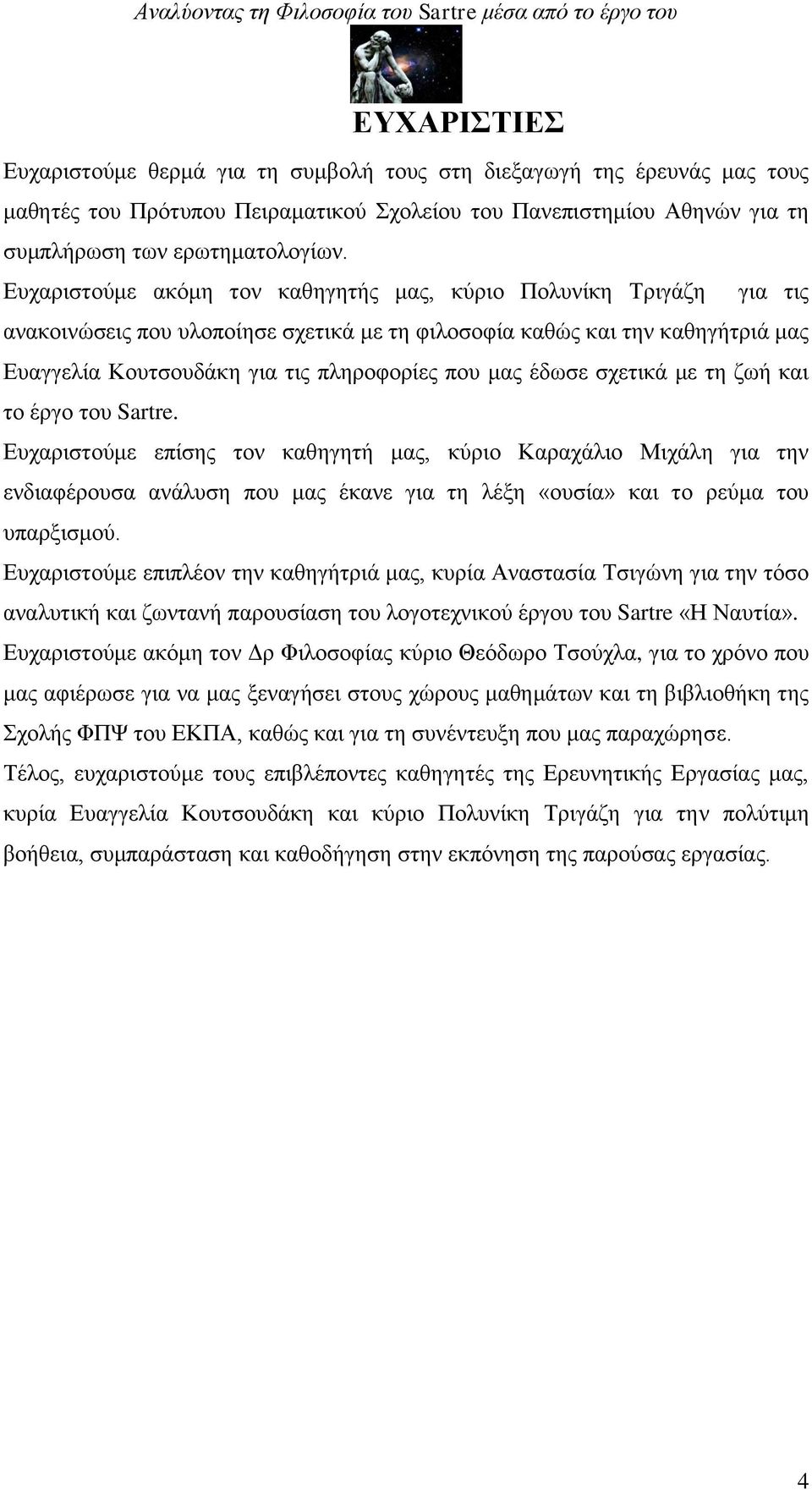 Αναλύοντας τη Φιλοσοφία του Sartre μέσα από το έργο του

ΕΥΧΑΡΙΣΤΙΕΣ

Ευχαριστούμε θερμά για τη συμβολή τους στη διεξαγωγή της έρευνάς μας τους μαθητές του Πρότυπου Πειραματικού Σχολείου του Πανεπιστημίου Αθηνών για τη συμπλήρωση των ερωτηματολογίων.

Ευχαριστούμε ακόμη τον καθηγητής μας, κύριο Πολυνίκη Τριγάζη για τις ανακοινώσεις που υλοποίησε σχετικά με τη φιλοσοφία καθώς και την καθηγήτριά μας Ευαγγελία Κουτσουδάκη για τις πληροφορίες που μας έδωσε σχετικά με τη ζωή και το έργο του Sartre.

Ευχαριστούμε επίσης τον καθηγητή μας, κύριο Καραχάλιο Μιχάλη για την ενδιαφέρουσα ανάλυση που μας έκανε για τη λέξη «ουσία» και το ρεύμα του υπαρξισμού.

Ευχαριστούμε επιπλέον την καθηγήτριά μας, κυρία Αναστασία Τσιγώνη για την τόσο αναλυτική και ζωντανή παρουσίαση του λογοτεχνικού έργου του Sartre «Η Ναυτία».

Ευχαριστούμε ακόμη τον Δρ Φιλοσοφίας κύριο Θεόδωρο Τσούχλα, για το χρόνο που μας αφιέρωσε για να μας ξεναγήσει στους χώρους μαθημάτων και τη βιβλιοθήκη της Σχολής ΦΠΨ του ΕΚΠΑ, καθώς και για τη συνέντευξη που μας παραχώρησε.

Τέλος, ευχαριστούμε τους επιβλέποντες καθηγητές της Ερευνητικής Εργασίας μας, κυρία Ευαγγελία Κουτσουδάκη και κύριο Πολυνίκη Τριγάζη για την πολύτιμη βοήθεια, συμπαράσταση και καθοδήγηση στην εκπόνηση της παρούσας εργασίας.

4